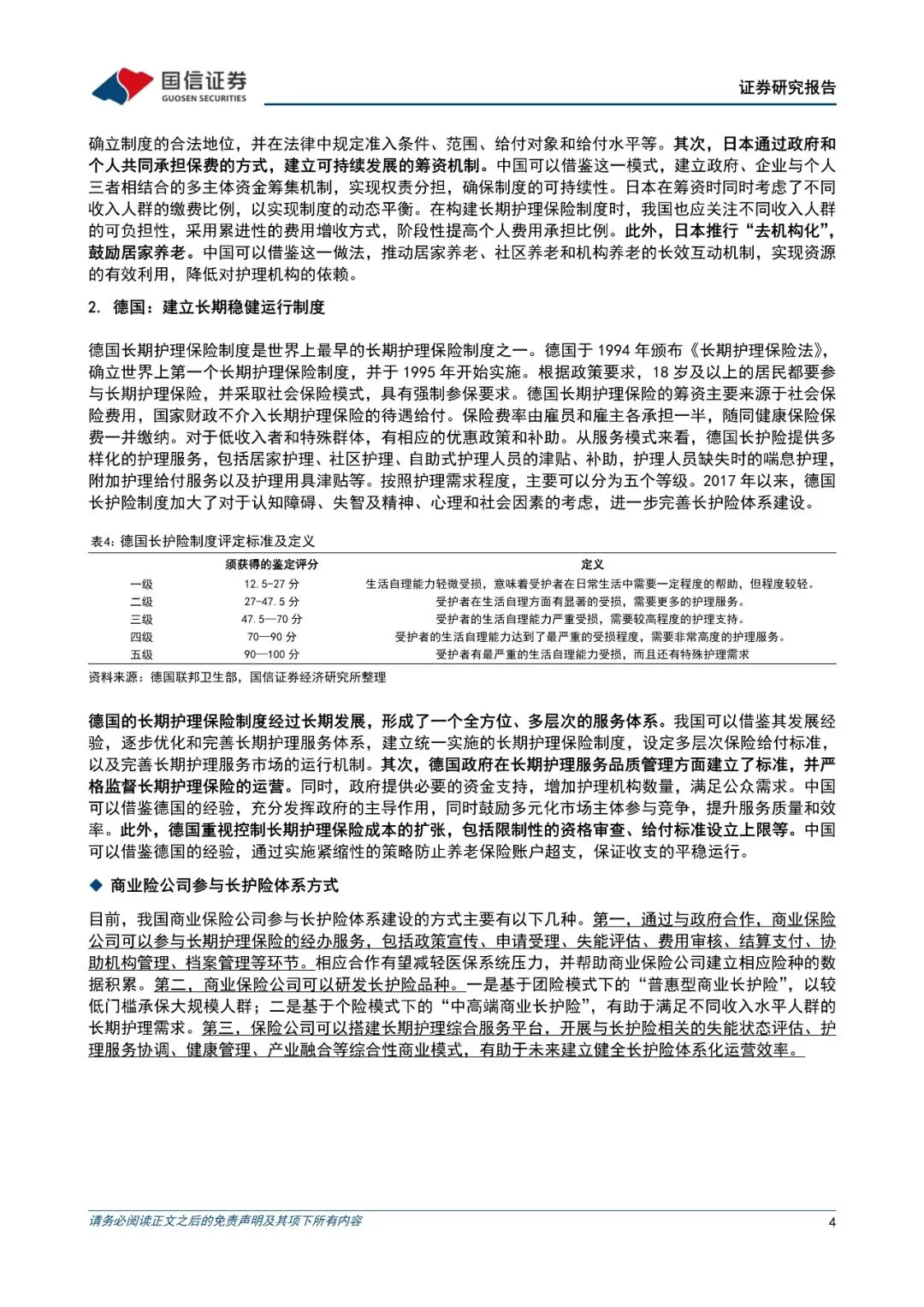 国信证券
GUOSEN SECURITIES

证券研究报告

确立制度的合法地位，并在法律中规定准入条件、范围、给付对象和给付水平等。其次，日本通过政府和个人共同承担保费的方式，建立可持续发展的筹资机制。中国可以借鉴这一模式，建立政府、企业与个人三者相结合的多主体资金筹集机制，实现权责分担，确保制度的可持续性。日本在筹资时同时考虑了不同收入人群的缴费比例，以实现制度的动态平衡。在构建长期护理保险制度时，我国也应关注不同收入人群的可负担性，采用累进性的费用增收方式，阶段性提高个人费用承担比例。此外，日本推行“去机构化”，鼓励居家养老。中国可以借鉴这一做法，推动居家养老、社区养老和机构养老的长效互动机制，实现资源的有效利用，降低对护理机构的依赖。

2. 德国：建立长期稳健运行制度

德国长期护理保险制度是世界上最早的长期护理保险制度之一。德国于 1994 年颁布《长期护理保险法》，确立世界上第一个长期护理保险制度，并于 1995 年开始实施。根据政策要求，18 岁及以上的居民都要参与长期护理保险，并采取社会保险模式，具有强制参保要求。德国长期护理保险的筹资主要来源于社会保险费用，国家财政不介入长期护理保险的待遇给付。保险费率由雇员和雇主各承担一半，随同健康保险保费一并缴纳。对于低收入者和特殊群体，有相应的优惠政策和补助。从服务模式来看，德国长护险提供多样化的护理服务，包括居家护理、社区护理、自助式护理人员的津贴、补助，护理人员缺失时的喘息护理，附加护理给付服务以及护理用具津贴等。按照护理需求程度，主要可以分为五个等级。2017 年以来，德国长护险制度加大了对于认知障碍、失智及精神、心理和社会因素的考虑，进一步完善长护险体系建设。

表4：德国长护险制度评定标准及定义

| | 须获得的鉴定评分 | 定义 |
|---|---|---|
| 一级 | 12.5-27 分 | 生活自理能力轻微受损，意味着受护者在日常生活中需要一定程度的帮助，但程度较轻。 |
| 二级 | 27-47.5 分 | 受护者在生活自理方面有显著的受损，需要更多的护理服务。 |
| 三级 | 47.5—70 分 | 受护者的生活自理能力严重受损，需要较高程度的护理支持。 |
| 四级 | 70—90 分 | 受护者的生活自理能力达到了最严重的受损程度，需要非常高度的护理服务。 |
| 五级 | 90—100 分 | 受护者有最严重的生活自理能力受损，而且还有特殊护理需求 |

资料来源：德国联邦卫生部，国信证券经济研究所整理

德国的长期护理保险制度经过长期发展，形成了一个全方位、多层次的服务体系。我国可以借鉴其发展经验，逐步优化和完善长期护理服务体系，建立统一实施的长期护理保险制度，设定多层次保险给付标准，以及完善长期护理服务市场的运行机制。其次，德国政府在长期护理服务品质管理方面建立了标准，并严格监督长期护理保险的运营。同时，政府提供必要的资金支持，增加护理机构数量，满足公众需求。中国可以借鉴德国的经验，充分发挥政府的主导作用，同时鼓励多元化市场主体参与竞争，提升服务质量和效率。此外，德国重视控制长期护理保险成本的扩张，包括限制性的资格审查、给付标准设立上限等。中国可以借鉴德国的经验，通过实施紧缩性的策略防止养老保险账户超支，保证收支的平稳运行。

◆ 商业险公司参与长护险体系方式

目前，我国商业保险公司参与长护险体系建设的方式主要有以下几种。第一，通过与政府合作，商业保险公司可以参与长期护理保险的经办服务，包括政策宣传、申请受理、失能评估、费用审核、结算支付、协助机构管理、档案管理等环节。相应合作有望减轻医保系统压力，并帮助商业保险公司建立相应险种的数据积累。第二，商业保险公司可以研发长护险品种。一是基于团险模式下的“普惠型商业长护险”，以较低门槛承保大规模人群；二是基于个险模式下的“中高端商业长护险”，有助于满足不同收入水平人群的长期护理需求。第三，保险公司可以搭建长期护理综合服务平台，开展与长护险相关的失能状态评估、护理服务协调、健康管理、产业融合等综合性商业模式，有助于未来建立健全长护险体系化运营效率。

请务必阅读正文之后的免责声明及其项下所有内容

4